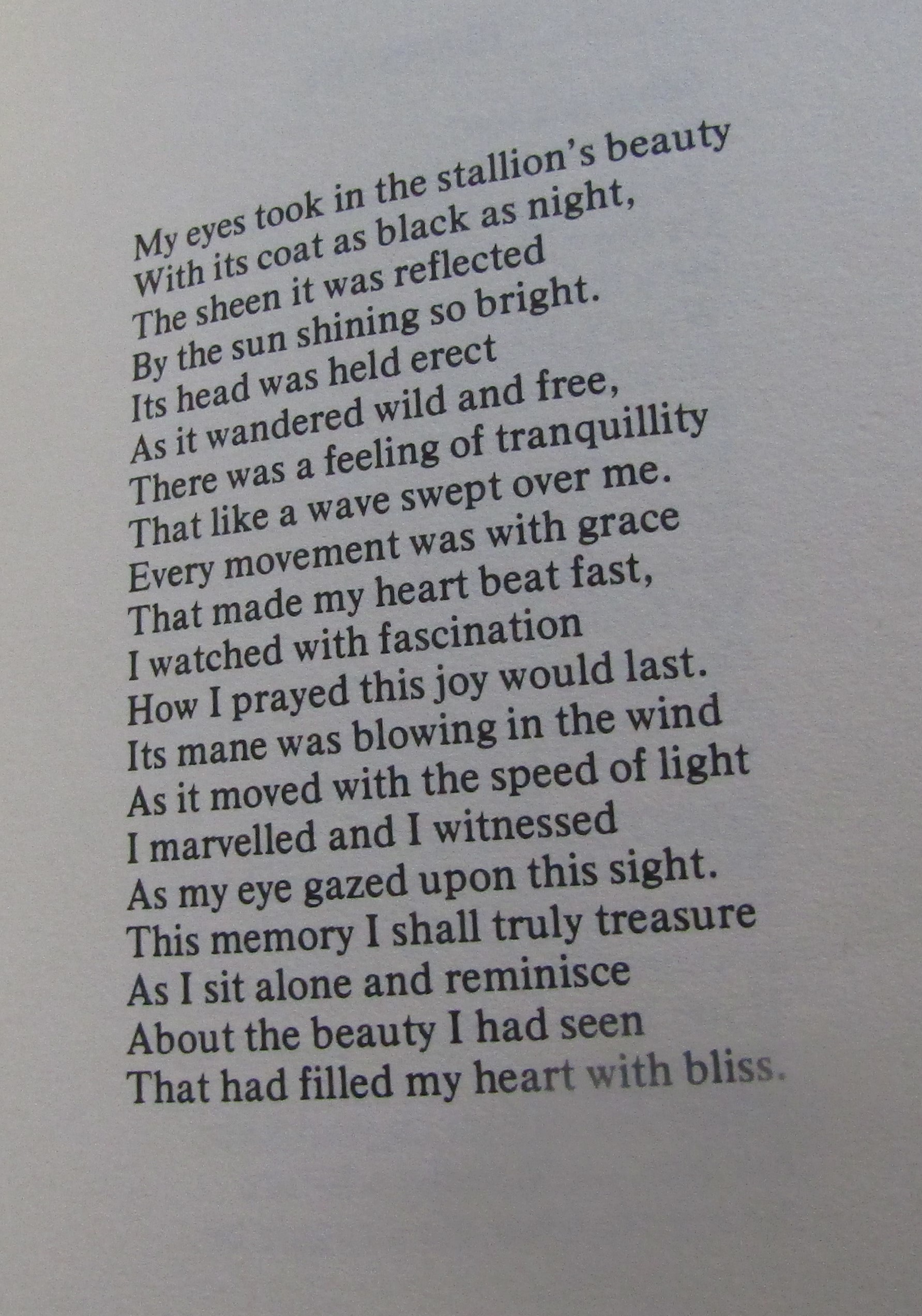 My eyes took in the stallion's beauty
With its coat as black as night,
The sheen it was reflected
By the sun shining so bright.
Its head was held erect
As it wandered wild and free,
There was a feeling of tranquillity
That like a wave swept over me.
Every movement was with grace
That made my heart beat fast,
I watched with fascination
How I prayed this joy would last.
Its mane was blowing in the wind
As it moved with the speed of light
I marvelled and I witnessed
As my eye gazed upon this sight.
This memory I shall truly treasure
As I sit alone and reminisce
About the beauty I had seen
That had filled my heart with bliss.